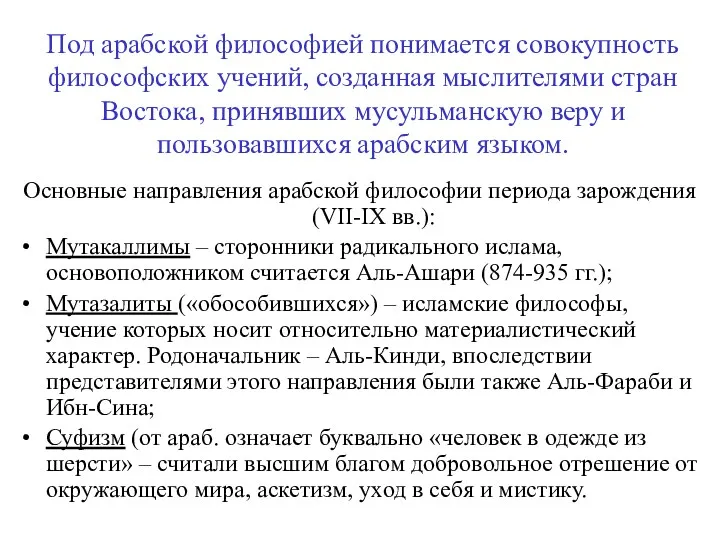 Под арабской философией понимается совокупность философских учений, созданная мыслителями стран Востока, принявших мусульманскую веру и пользовавшихся арабским языком.

Основные направления арабской философии периода зарождения (VII-IX вв.):

• Мутакаллимы – сторонники радикального ислама, основоположником считается Аль-Ашари (874-935 гг.);
• Мутазалиты («обособившихся») – исламские философы, учение которых носит относительно материалистический характер. Родоначальник – Аль-Кинди, впоследствии представителями этого направления были также Аль-Фараби и Ибн-Сина;
• Суфизм (от араб. означает буквально «человек в одежде из шерсти» – считали высшим благом добровольное отрешение от окружающего мира, аскетизм, уход в себя и мистику.